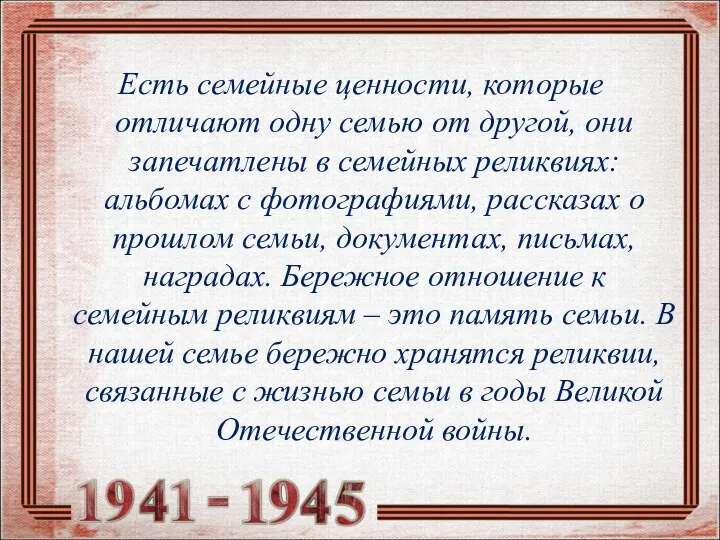 Есть семейные ценности, которые отличают одну семью от другой, они запечатлены в семейных реликвиях: альбомах с фотографиями, рассказах о прошлом семьи, документах, письмах, наградах. Бережное отношение к семейным реликвиям – это память семьи. В нашей семье бережно хранятся реликвии, связанные с жизнью семьи в годы Великой Отечественной войны.

1941 - 1945